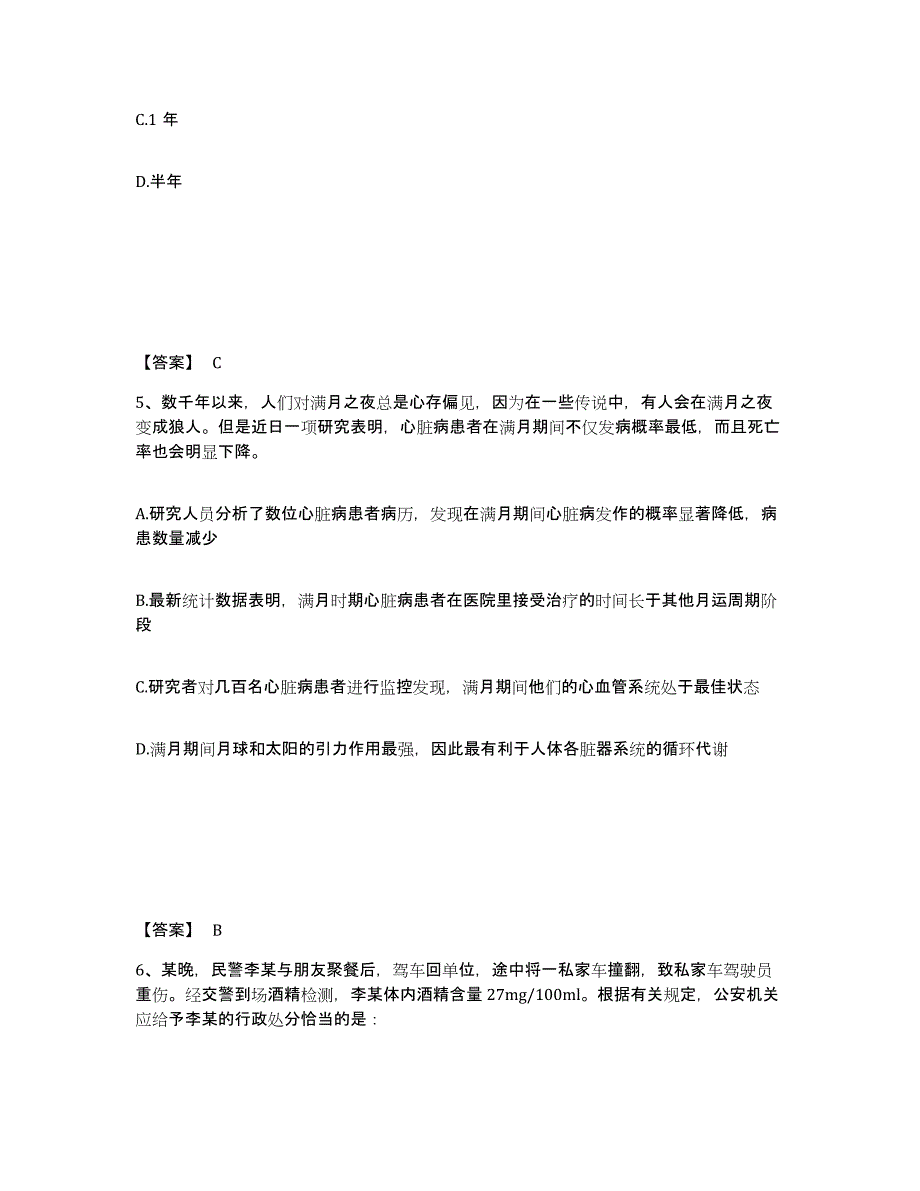 C.1 年

D.半年

【答案】 C

5、数千年以来，人们对满月之夜总是心存偏见，因为在一些传说中，有人会在满月之夜变成狼人。但是近日一项研究表明，心脏病患者在满月期间不仅发病概率最低，而且死亡率也会明显下降。

A.研究人员分析了数位心脏病患者病历，发现在满月期间心脏病发作的概率显著降低，病患数量减少

B.最新统计数据表明，满月时期心脏病患者在医院里接受治疗的时间长于其他月运周期阶段

C.研究者对几百名心脏病患者进行监控发现，满月期间他们的心血管系统处于最佳状态

D.满月期间月球和太阳的引力作用最强，因此最有利于人体各脏器系统的循环代谢

【答案】 B

6、某晚，民警李某与朋友聚餐后，驾车回单位，途中将一私家车撞翻，致私家车驾驶员重伤。经交警到场酒精检测，李某体内酒精含量 27mg/100ml。根据有关规定，公安机关应给予李某的行政处分恰当的是：